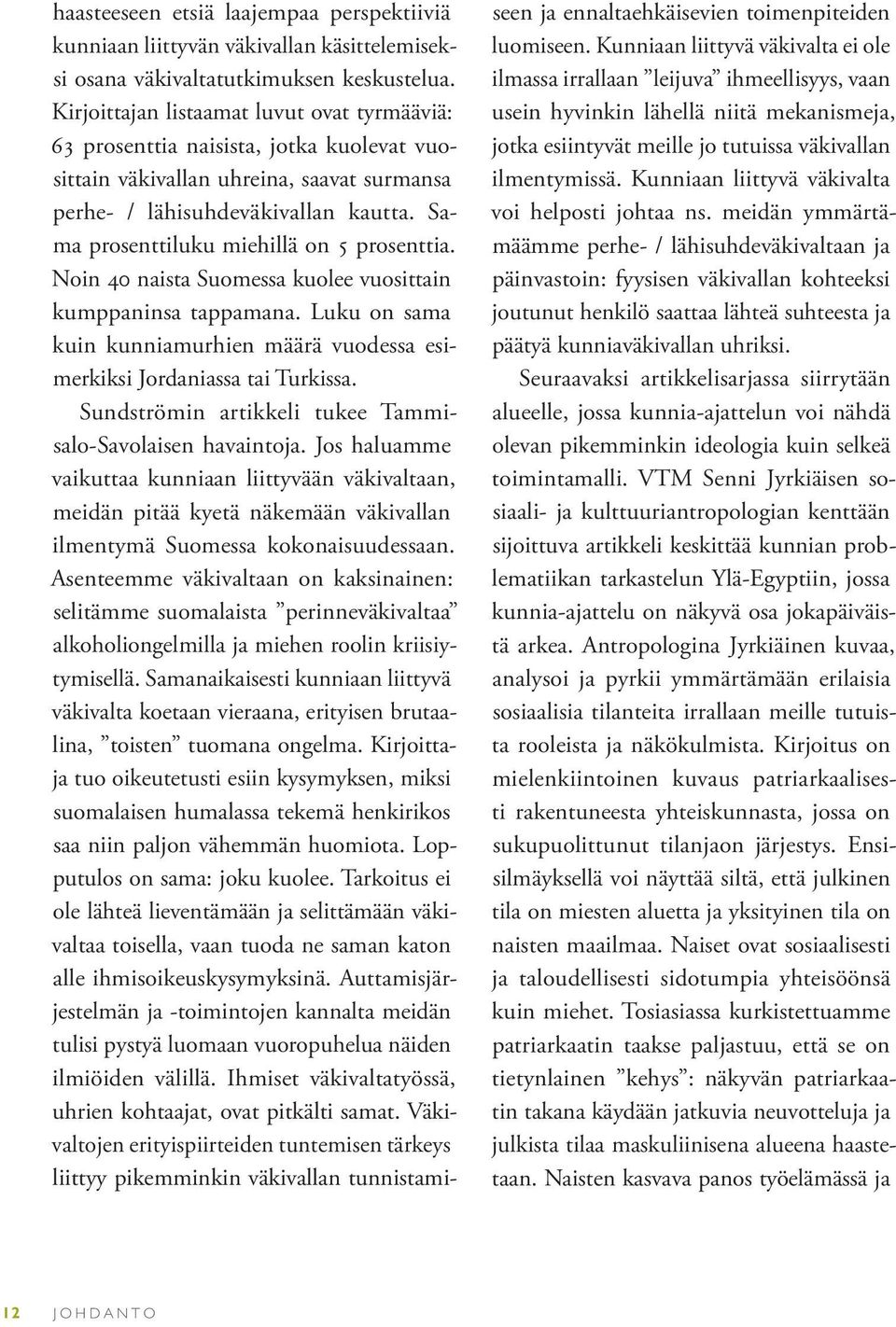 haasteeseen etsiä laajempaa perspektiiviä kunniaan liittyvän väkivallan käsittelemiseksi osana väkivaltatutkimuksen keskustelua. Kirjoittajan listaamat luvut ovat tyrmääviä: 63 prosenttia naisista, jotka kuolevat vuosittain väkivallan uhreina, saavat surmansa perhe- / lähisuhdeväkivallan kautta. Sama prosenttiluku miehillä on 5 prosenttia. Noin 40 naista Suomessa kuolee vuosittain kumppaninsa tappamana. Luku on sama kuin kunniamurhien määrä vuodessa esimerkiksi Jordaniassa tai Turkissa.

Sundströmin artikkeli tukee Tammisalo-Savolaisen havaintoja. Jos haluamme vaikuttaa kunniaan liittyvään väkivaltaan, meidän pitää kyetä näkemään väkivallan ilmentymä Suomessa kokonaisuudessaan. Asenteemme väkivaltaan on kaksinainen: selitämme suomalaista ”perinneväkivaltaa” alkoholiongelmilla ja miehen roolin kriisiytymisellä. Samanaikaisesti kunniaan liittyvä väkivalta koetaan vieraana, erityisen brutaalina, ”toisten” tuomana ongelma. Kirjoittaja tuo oikeutetusti esiin kysymyksen, miksi suomalaisen humalassa tekemä henkirikos saa niin paljon vähemmän huomiota. Lopputulos on sama: joku kuolee. Tarkoitus ei ole lähteä lieventämään ja selittämään väkivaltaa toisella, vaan tuoda ne saman katon alle ihmisoikeuskysymyksinä. Auttamisjärjestelmän ja -toimintojen kannalta meidän tulisi pystyä luomaan vuoropuhelua näiden ilmiöiden välillä. Ihmiset väkivaltatyössä, uhrien kohtaajat, ovat pitkälti samat. Väkivaltojen erityispiirteiden tuntemisen tärkeys liittyy pikemminkin väkivallan tunnistamiseen ja ennaltaehkäisevien toimenpiteiden luomiseen. Kunniaan liittyvä väkivalta ei ole ilmassa irrallaan ”leijuva” ihmeellisyys, vaan usein hyvinkin lähellä niitä mekanismeja, jotka esiintyvät meille jo tutuissa väkivallan ilmentymissä. Kunniaan liittyvä väkivalta voi helposti johtaa ns. meidän ymmärtämäämme perhe- / lähisuhdeväkivaltaan ja päinvastoin: fyysisen väkivallan kohteeksi joutunut henkilö saattaa lähteä suhteesta ja päätyä kunniaväkivallan uhriksi.

Seuraavaksi artikkelisarjassa siirrytään alueelle, jossa kunnia-ajattelun voi nähdä olevan pikemminkin ideologia kuin selkeä toimintamalli. VTM Senni Jyrkiäisen sosiaali- ja kulttuuriantropologian kenttään sijoittuva artikkeli keskittää kunnian problematiikan tarkastelun Ylä-Egyptiin, jossa kunnia-ajattelu on näkyvä osa jokapäiväistä arkea. Antropologina Jyrkiäinen kuvaa, analysoi ja pyrkii ymmärtämään erilaisia sosiaalisia tilanteita irrallaan meille tutuista rooleista ja näkökulmista. Kirjoitus on mielenkiintoinen kuvaus patriarkaalisesti rakentuneesta yhteiskunnasta, jossa on sukupuolittunut tilanjaon järjestys. Ensisilmäyksellä voi näyttää siltä, että julkinen tila on miesten aluetta ja yksityinen tila on naisten maailmaa. Naiset ovat sosiaalisesti ja taloudellisesti sidotumpia yhteisöönsä kuin miehet. Tosiasiassa kurkistettuamme patriarkaatin taakse paljastuu, että se on tietynlainen ”kehys”: näkyvän patriarkaatin takana käydään jatkuvia neuvotteluja ja julkista tilaa maskuliinisena alueena haastetaan. Naisten kasvava panos työelämässä ja

12 JOHDANTO